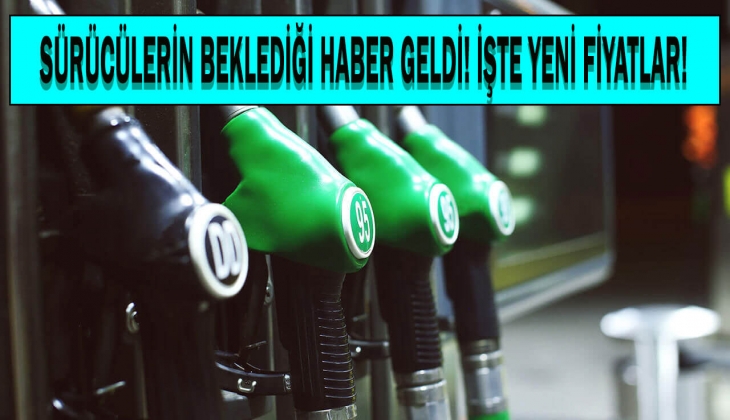 SÜRÜCÜLERİN BEKLEDİĞİ HABER GELDİ! İŞTE YENİ FİYATLAR!

DD

95

95

95